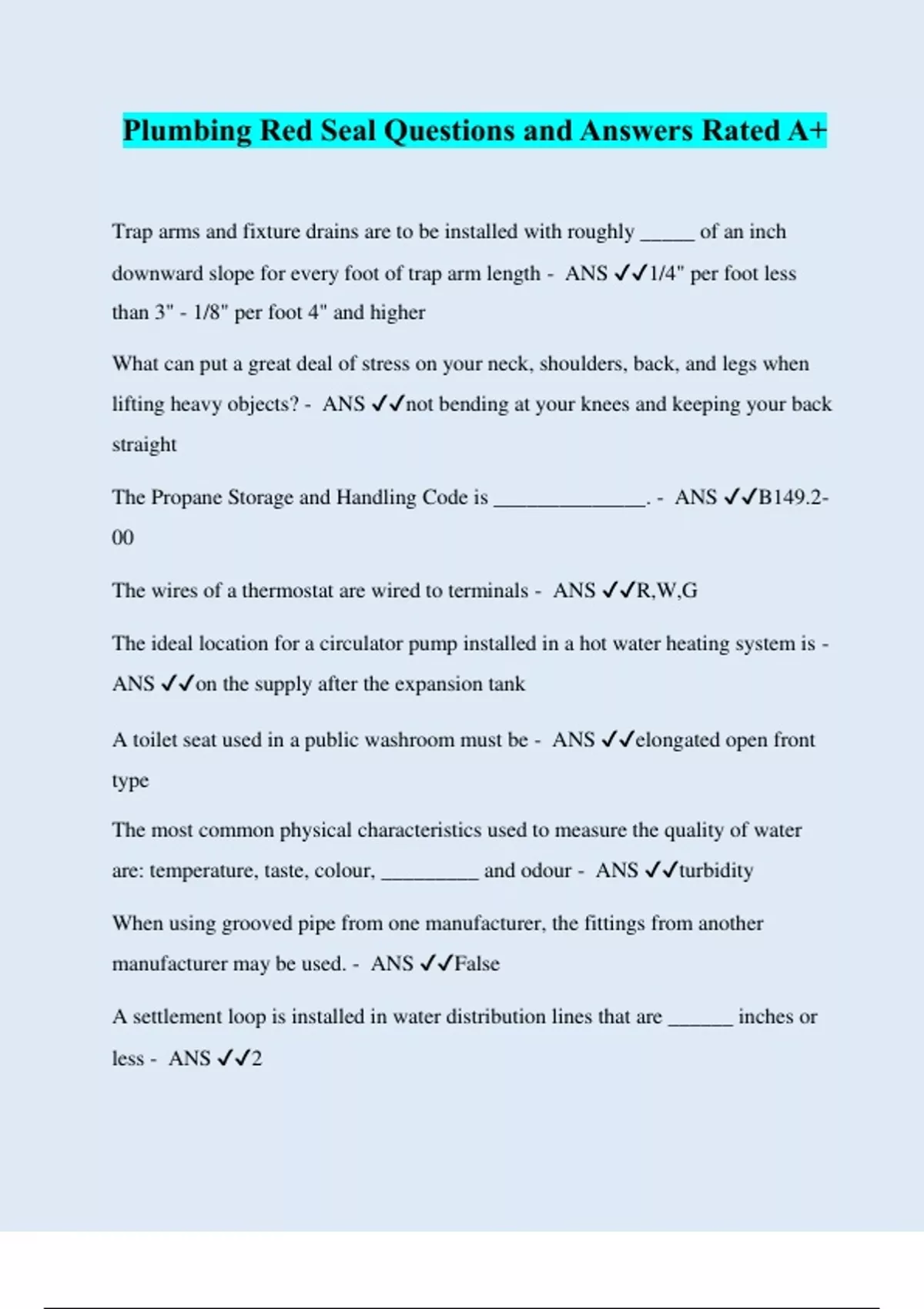 Plumbing Red Seal Questions and Answers Rated A+

Trap arms and fixture drains are to be installed with roughly _____ of an inch downward slope for every foot of trap arm length - ANS ✓✓1/4" per foot less than 3" - 1/8" per foot 4" and higher

What can put a great deal of stress on your neck, shoulders, back, and legs when lifting heavy objects? - ANS ✓✓not bending at your knees and keeping your back straight

The Propane Storage and Handling Code is ______________. - ANS ✓✓B149.2-00

The wires of a thermostat are wired to terminals - ANS ✓✓R,W,G

The ideal location for a circulator pump installed in a hot water heating system is - ANS ✓✓on the supply after the expansion tank

A toilet seat used in a public washroom must be - ANS ✓✓elongated open front type

The most common physical characteristics used to measure the quality of water are: temperature, taste, colour, _________ and odour - ANS ✓✓turbidity

When using grooved pipe from one manufacturer, the fittings from another manufacturer may be used. - ANS ✓✓False

A settlement loop is installed in water distribution lines that are ______ inches or less - ANS ✓✓2